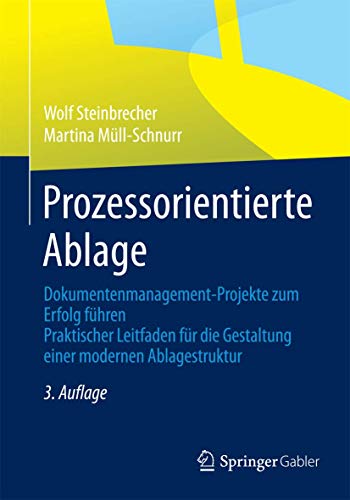 Wolf Steinbrecher
Martina Müll-Schnurr

Prozessorientierte Ablage

Dokumentenmanagement-Projekte zum Erfolg führen
Praktischer Leitfaden für die Gestaltung einer modernen Ablagestruktur

3. Auflage

Springer Gabler